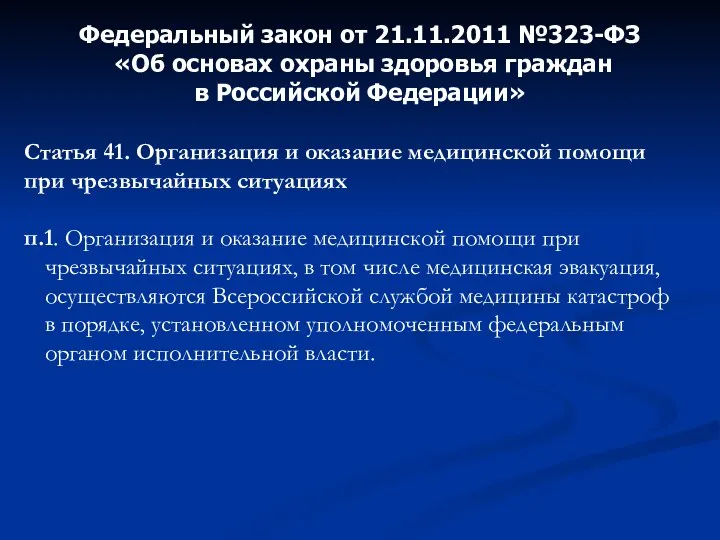 Федеральный закон от 21.11.2011 №323-ФЗ «Об основах охраны здоровья граждан в Российской Федерации»

Статья 41. Организация и оказание медицинской помощи при чрезвычайных ситуациях

п.1. Организация и оказание медицинской помощи при чрезвычайных ситуациях, в том числе медицинская эвакуация, осуществляются Всероссийской службой медицины катастроф в порядке, установленном уполномоченным федеральным органом исполнительной власти.